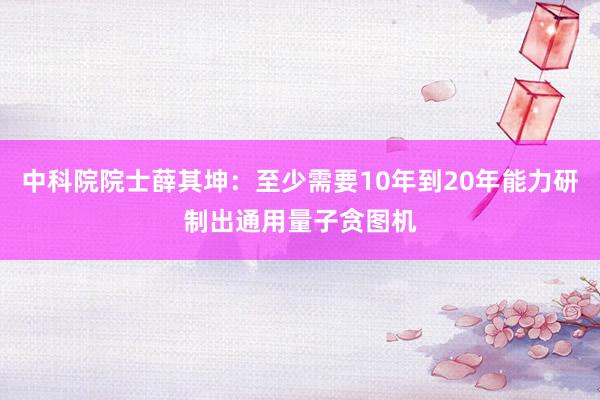 中科院院士薛其坤：至少需要10年到20年能力研制出通用量子贪图机